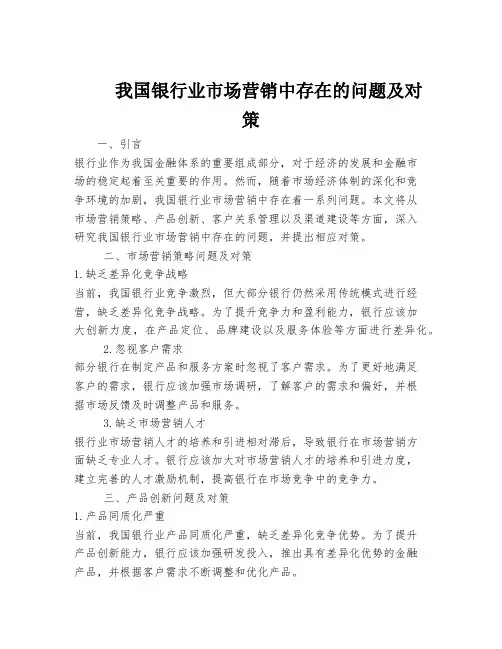 我国银行业市场营销中存在的问题及对策

一、引言

银行业作为我国金融体系的重要组成部分，对于经济的发展和金融市场的稳定起着至关重要的作用。然而，随着市场经济体制的深化和竞争环境的加剧，我国银行业市场营销中存在着一系列问题。本文将从市场营销策略、产品创新、客户关系管理以及渠道建设等方面，深入研究我国银行业市场营销中存在的问题，并提出相应对策。

二、市场营销策略问题及对策

1.缺乏差异化竞争战略

当前，我国银行业竞争激烈，但大部分银行仍然采用传统模式进行经营，缺乏差异化竞争战略。为了提升竞争力和盈利能力，银行应该加大创新力度，在产品定位、品牌建设以及服务体验等方面进行差异化。

2.忽视客户需求

部分银行在制定产品和服务方案时忽视了客户需求。为了更好地满足客户的需求，银行应该加强市场调研，了解客户的需求和偏好，并根据市场反馈及时调整产品和服务。

3.缺乏市场营销人才

银行业市场营销人才的培养和引进相对滞后，导致银行在市场营销方面缺乏专业人才。银行应该加大对市场营销人才的培养和引进力度，建立完善的人才激励机制，提高银行在市场竞争中的竞争力。

三、产品创新问题及对策

1.产品同质化严重

当前，我国银行业产品同质化严重，缺乏差异化竞争优势。为了提升产品创新能力，银行应该加强研发投入，推出具有差异化优势的金融产品，并根据客户需求不断调整和优化产品。